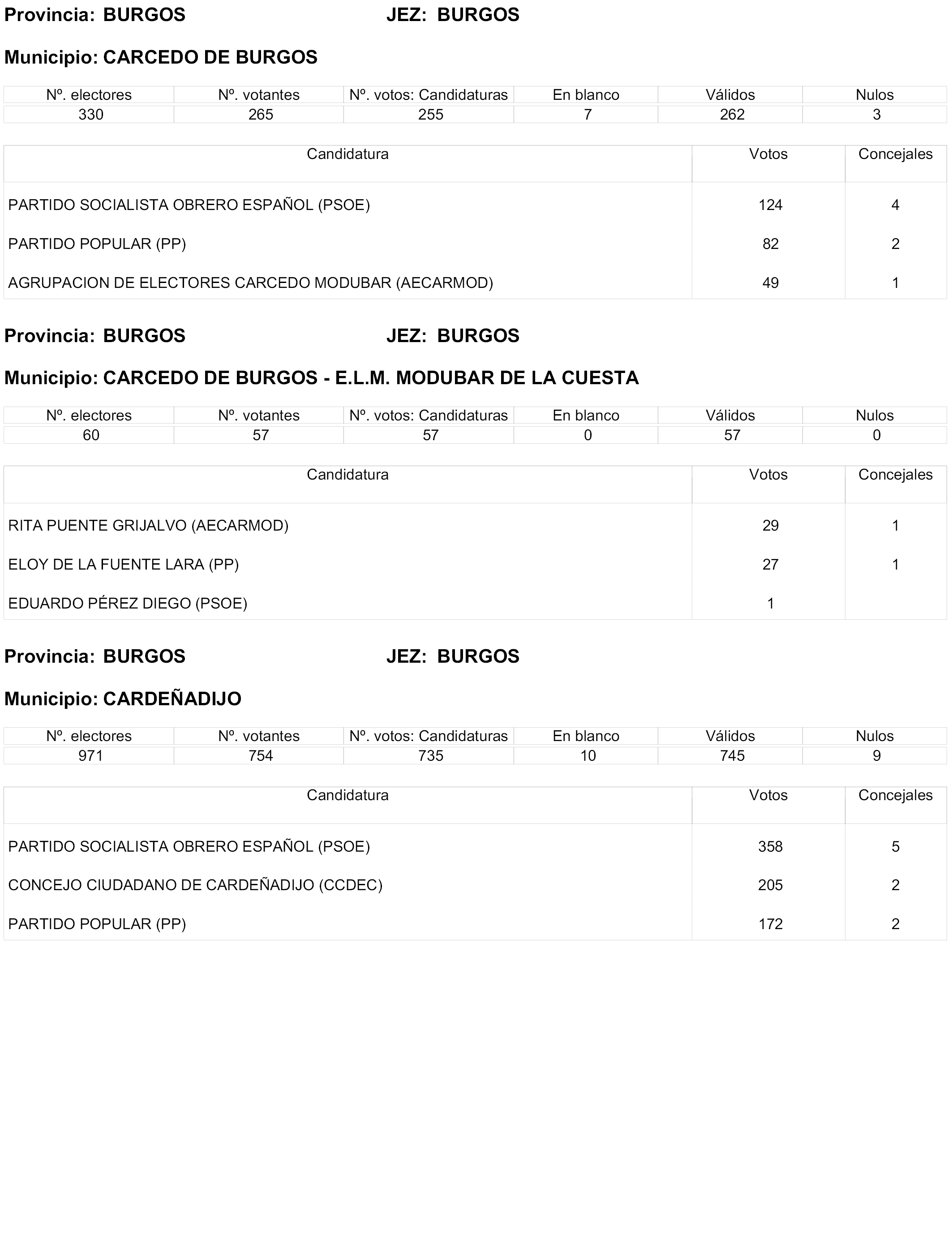 Provincia: BURGOS JEZ: BURGOS

Municipio: CARCEDO DE BURGOS

| Nº. electores | Nº. votantes | Nº. votos: Candidaturas | En blanco | Válidos | Nulos |
|---|---|---|---|---|---|
| 330 | 265 | 255 | 7 | 262 | 3 |

| Candidatura | Votos | Concejales |
|---|---|---|
| PARTIDO SOCIALISTA OBRERO ESPAÑOL (PSOE) | 124 | 4 |
| PARTIDO POPULAR (PP) | 82 | 2 |
| AGRUPACION DE ELECTORES CARCEDO MODUBAR (AECARMOD) | 49 | 1 |

Provincia: BURGOS JEZ: BURGOS

Municipio: CARCEDO DE BURGOS - E.L.M. MODUBAR DE LA CUESTA

| Nº. electores | Nº. votantes | Nº. votos: Candidaturas | En blanco | Válidos | Nulos |
|---|---|---|---|---|---|
| 60 | 57 | 57 | 0 | 57 | 0 |

| Candidatura | Votos | Concejales |
|---|---|---|
| RITA PUENTE GRIJALVO (AECARMOD) | 29 | 1 |
| ELOY DE LA FUENTE LARA (PP) | 27 | 1 |
| EDUARDO PÉREZ DIEGO (PSOE) | 1 | |

Provincia: BURGOS JEZ: BURGOS

Municipio: CARDEÑADIJO

| Nº. electores | Nº. votantes | Nº. votos: Candidaturas | En blanco | Válidos | Nulos |
|---|---|---|---|---|---|
| 971 | 754 | 735 | 10 | 745 | 9 |

| Candidatura | Votos | Concejales |
|---|---|---|
| PARTIDO SOCIALISTA OBRERO ESPAÑOL (PSOE) | 358 | 5 |
| CONCEJO CIUDADANO DE CARDEÑADIJO (CCDEC) | 205 | 2 |
| PARTIDO POPULAR (PP) | 172 | 2 |